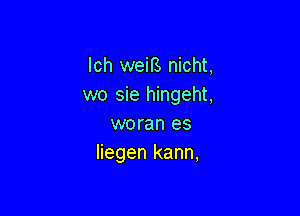 Ich weiß nicht,
wo sie hingeht,
woran es
liegen kann,